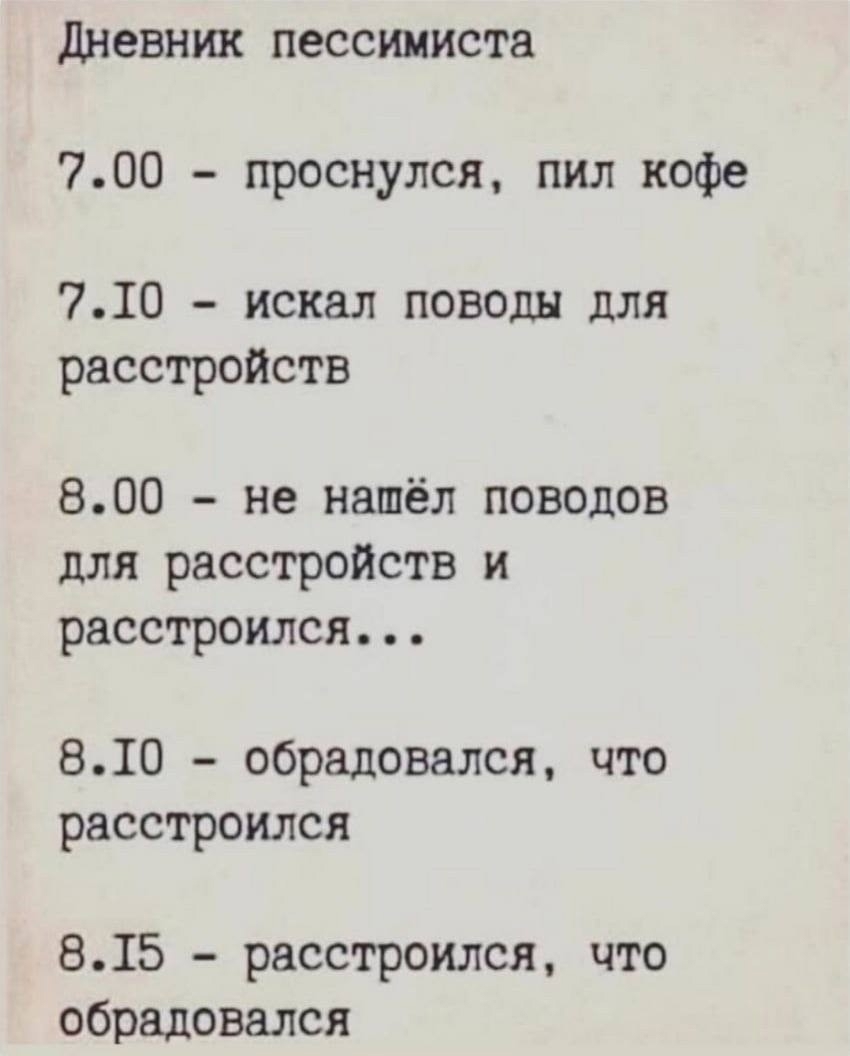 Дневник пессимиста

7.00 - проснулся, пил кофе

7.I0 - искал поводы для расстройств

8.00 - не нашёл поводов для расстройств и расстроился...

8.I0 - обрадовался, что расстроился

8.I5 - расстроился, что обрадовался